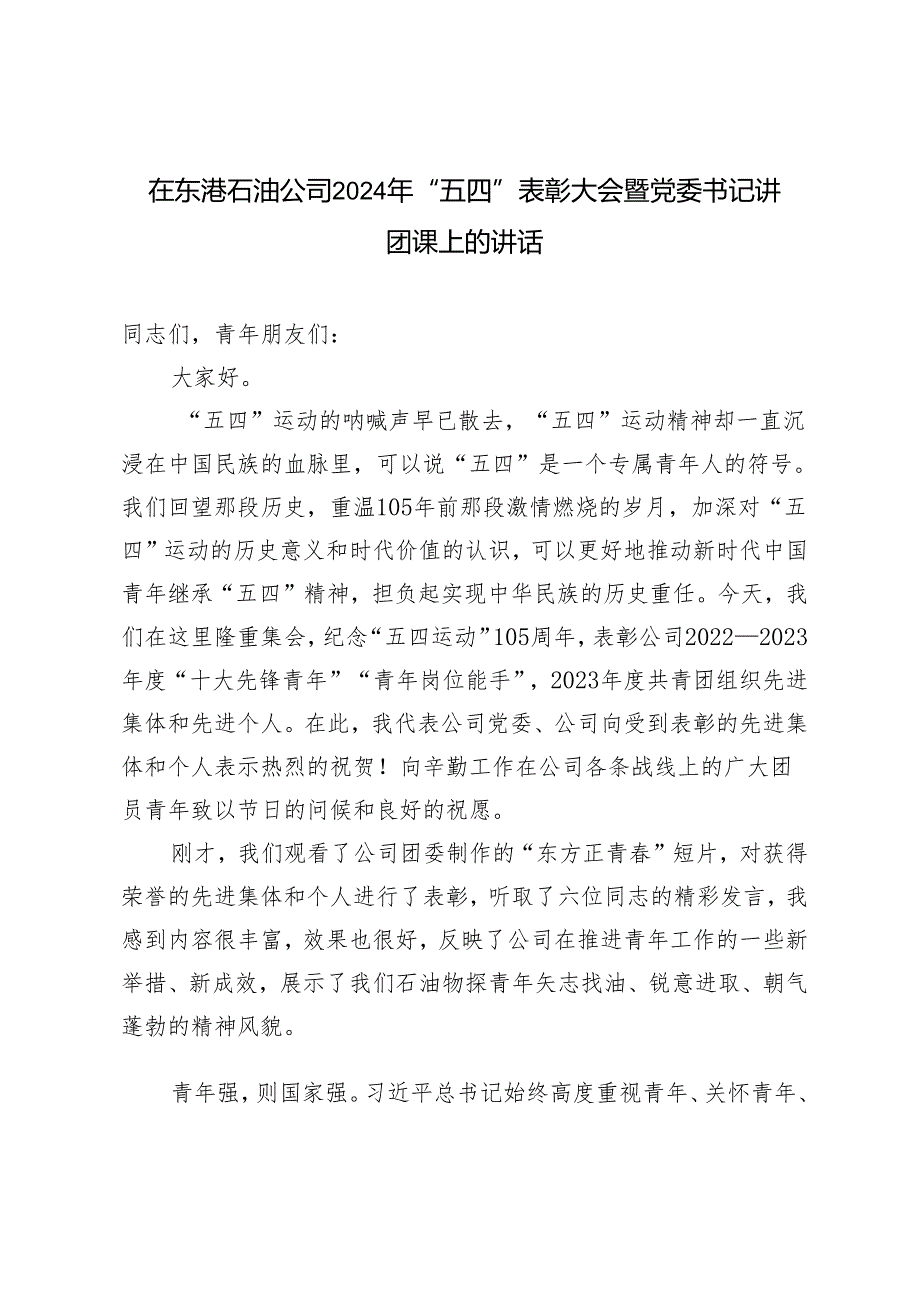 在东港石油公司2024年“五四”表彰大会暨党委书记讲团课上的讲话

同志们，青年朋友们：

大家好。

“五四”运动的呐喊声早已散去，“五四”运动精神却一直沉浸在中国民族的血脉里，可以说“五四”是一个专属青年人的符号。我们回望那段历史，重温105年前那段激情燃烧的岁月，加深对“五四”运动的历史意义和时代价值的认识，可以更好地推动新时代中国青年继承“五四”精神，担负起实现中华民族的历史重任。今天，我们在这里隆重集会，纪念“五四运动”105周年，表彰公司2022—2023年度“十大先锋青年”“青年岗位能手”，2023年度共青团组织先进集体和先进个人。在此，我代表公司党委、公司向受到表彰的先进集体和个人表示热烈的祝贺！向辛勤工作在公司各条战线上的广大团员青年致以节日的问候和良好的祝愿。

刚才，我们观看了公司团委制作的“东方正青春”短片，对获得荣誉的先进集体和个人进行了表彰，听取了六位同志的精彩发言，我感到内容很丰富，效果也很好，反映了公司在推进青年工作的一些新举措、新成效，展示了我们石油物探青年矢志找油、锐意进取、朝气蓬勃的精神风貌。

青年强，则国家强。习近平总书记始终高度重视青年、关怀青年、